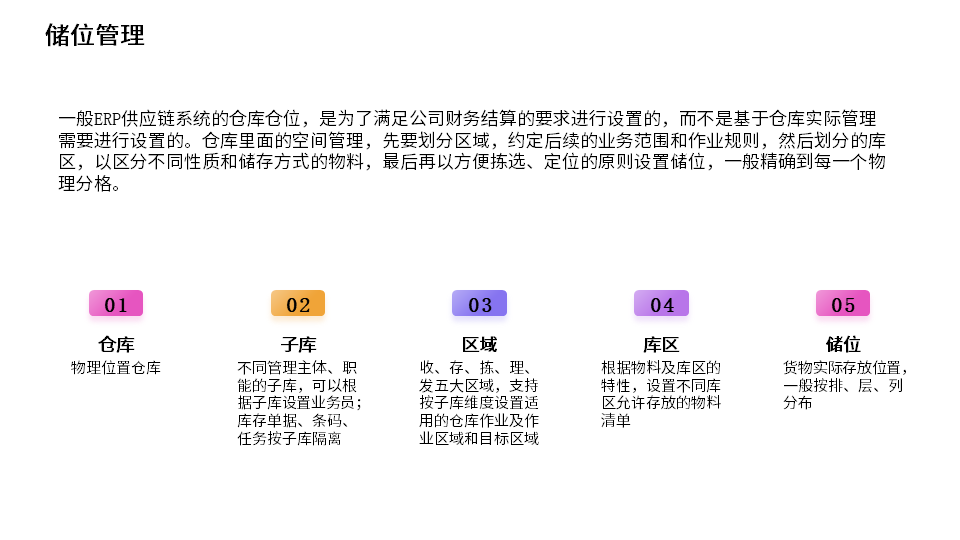 储位管理

一般ERP供应链系统的仓库仓位，是为了满足公司财务结算的要求进行设置的，而不是基于仓库实际管理需要进行设置的。仓库里面的空间管理，先要划分区域，约定后续的业务范围和作业规则，然后划分的库区，以区分不同性质和储存方式的物料，最后再以方便拣选、定位的原则设置储位，一般精确到每一个物理分格。

01
仓库
物理位置仓库

02
子库
不同管理主体、职能的子库，可以根据子库设置业务员；库存单据、条码、任务按子库隔离

03
区域
收、存、拣、理、发五大区域，支持按子库维度设置适用的仓库作业及作业区域和目标区域

04
库区
根据物料及库区的特性，设置不同库区允许存放的物料清单

05
储位
货物实际存放位置，一般按排、层、列分布